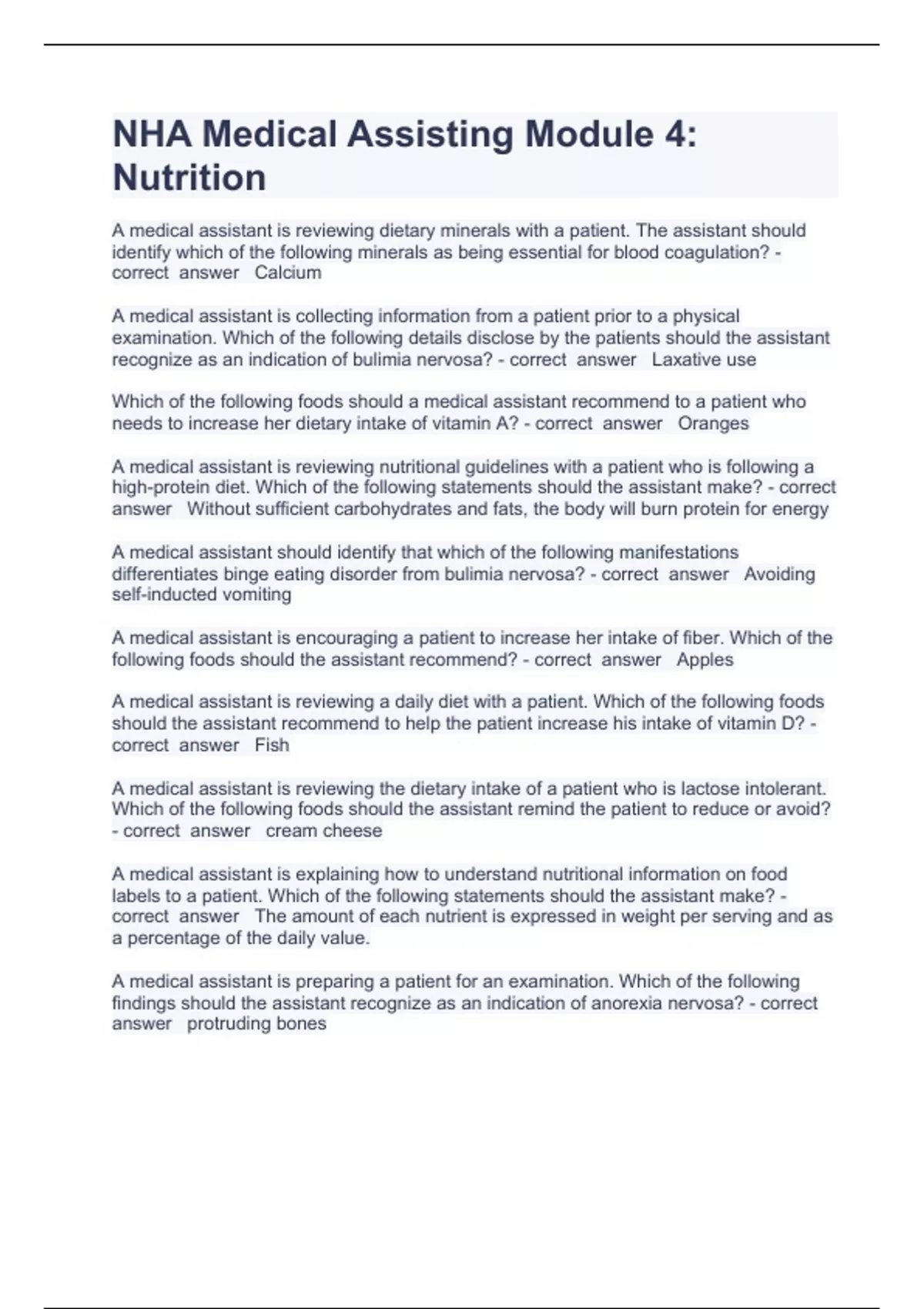 NHA Medical Assisting Module 4: Nutrition

A medical assistant is reviewing dietary minerals with a patient. The assistant should identify which of the following minerals as being essential for blood coagulation? - correct answer Calcium

A medical assistant is collecting information from a patient prior to a physical examination. Which of the following details disclose by the patients should the assistant recognize as an indication of bulimia nervosa? - correct answer Laxative use

Which of the following foods should a medical assistant recommend to a patient who needs to increase her dietary intake of vitamin A? - correct answer Oranges

A medical assistant is reviewing nutritional guidelines with a patient who is following a high-protein diet. Which of the following statements should the assistant make? - correct answer Without sufficient carbohydrates and fats, the body will burn protein for energy

A medical assistant should identify that which of the following manifestations differentiates binge eating disorder from bulimia nervosa? - correct answer Avoiding self-inducted vomiting

A medical assistant is encouraging a patient to increase her intake of fiber. Which of the following foods should the assistant recommend? - correct answer Apples

A medical assistant is reviewing a daily diet with a patient. Which of the following foods should the assistant recommend to help the patient increase his intake of vitamin D? - correct answer Fish

A medical assistant is reviewing the dietary intake of a patient who is lactose intolerant. Which of the following foods should the assistant remind the patient to reduce or avoid? - correct answer cream cheese

A medical assistant is explaining how to understand nutritional information on food labels to a patient. Which of the following statements should the assistant make? - correct answer The amount of each nutrient is expressed in weight per serving and as a percentage of the daily value.

A medical assistant is preparing a patient for an examination. Which of the following findings should the assistant recognize as an indication of anorexia nervosa? - correct answer protruding bones